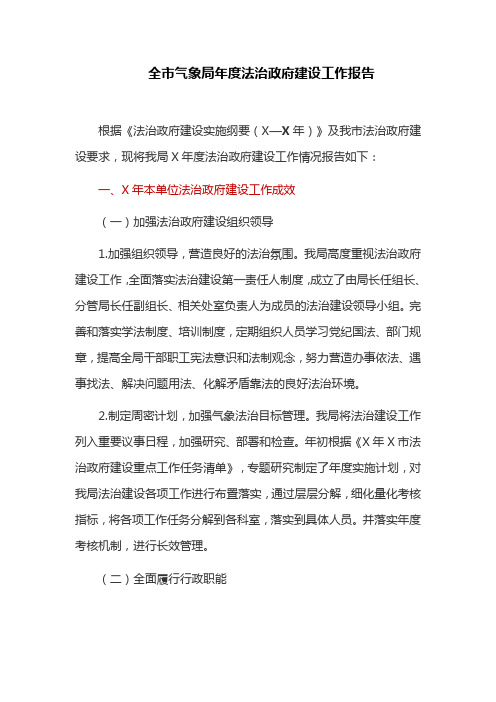 全市气象局年度法治政府建设工作报告

根据《法治政府建设实施纲要（X—X 年）》及我市法治政府建设要求，现将我局 X 年度法治政府建设工作情况报告如下：

一、X 年本单位法治政府建设工作成效

（一）加强法治政府建设组织领导

1.加强组织领导，营造良好的法治氛围。我局高度重视法治政府建设工作，全面落实法治建设第一责任人制度，成立了由局长任组长、分管局长任副组长、相关处室负责人为成员的法治建设领导小组。完善和落实学法制度、培训制度，定期组织人员学习党纪国法、部门规章，提高全局干部职工宪法意识和法制观念，努力营造办事依法、遇事找法、解决问题用法、化解矛盾靠法的良好法治环境。

2.制定周密计划，加强气象法治目标管理。我局将法治建设工作列入重要议事日程，加强研究、部署和检查。年初根据《X 年 X 市法治政府建设重点工作任务清单》，专题研究制定了年度实施计划，对我局法治建设各项工作进行布置落实，通过层层分解，细化量化考核指标，将各项工作任务分解到各科室，落实到具体人员。并落实年度考核机制，进行长效管理。

（二）全面履行行政职能